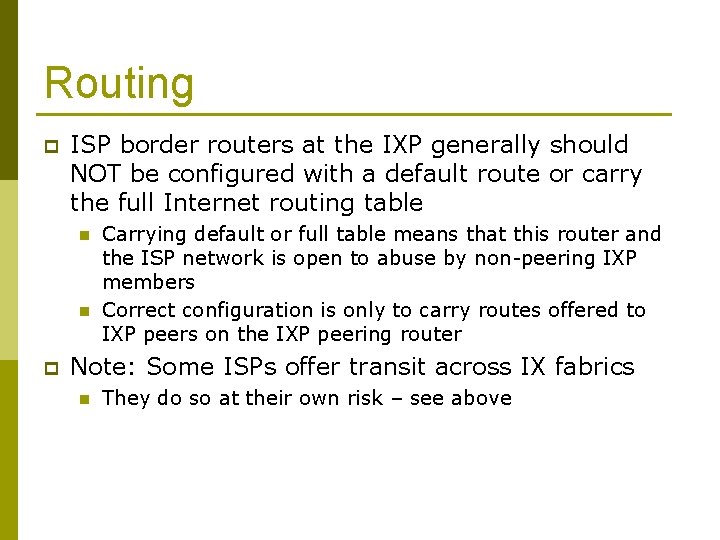 Routing

ISP border routers at the IXP generally should NOT be configured with a default route or carry the full Internet routing table

Carrying default or full table means that this router and the ISP network is open to abuse by non-peering IXP members

Correct configuration is only to carry routes offered to IXP peers on the IXP peering router

Note: Some ISPs offer transit across IX fabrics

They do so at their own risk – see above